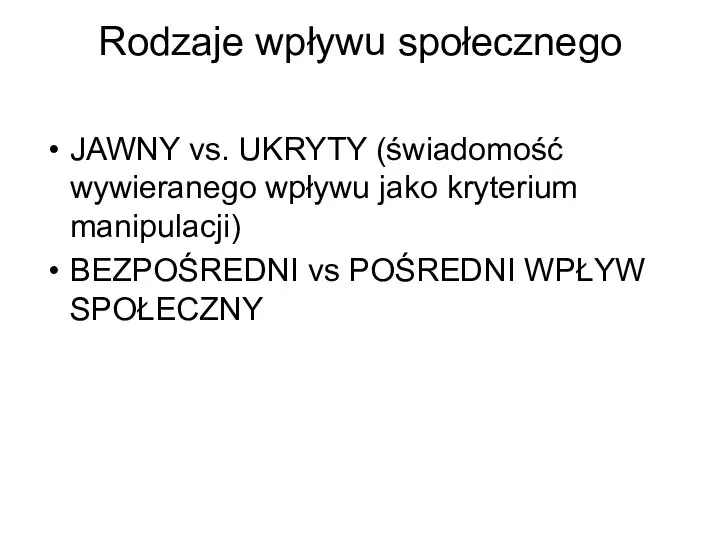 Rodzaje wpływu społecznego

• JAWNY vs. UKRYTY (świadomość wywieranego wpływu jako kryterium manipulacji)
• BEZPOŚREDNI vs POŚREDNI WPŁYW SPOŁECZNY